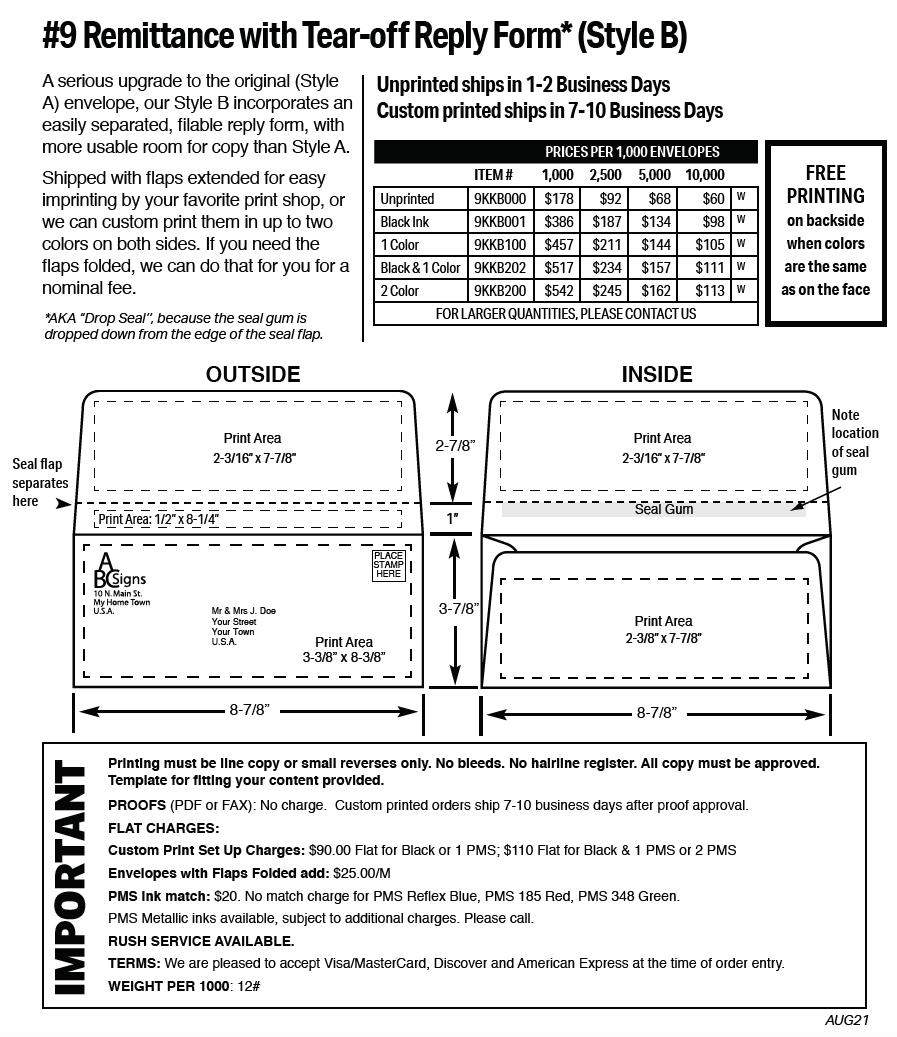 #9 Remittance with Tear-off Reply Form* (Style B)

A serious upgrade to the original (Style A) envelope, our Style B incorporates an easily separated, filable reply form, with more usable room for copy than Style A.

Shipped with flaps extended for easy imprinting by your favorite print shop, or we can custom print them in up to two colors on both sides. If you need the flaps folded, we can do that for you for a nominal fee.

*AKA "Drop Seal", because the seal gum is dropped down from the edge of the seal flap.

Unprinted ships in 1-2 Business Days
Custom printed ships in 7-10 Business Days

PRICES PER 1,000 ENVELOPES

| | ITEM # | 1,000 | 2,500 | 5,000 | 10,000 | |
|---|---|---|---|---|---|---|
| Unprinted | 9KKB000 | $178 | $92 | $68 | $60 | W |
| Black Ink | 9KKB001 | $386 | $187 | $134 | $98 | W |
| 1 Color | 9KKB100 | $457 | $211 | $144 | $105 | W |
| Black & 1 Color | 9KKB202 | $517 | $234 | $157 | $111 | W |
| 2 Color | 9KKB200 | $542 | $245 | $162 | $113 | W |

FOR LARGER QUANTITIES, PLEASE CONTACT US

FREE PRINTING on backside when colors are the same as on the face

OUTSIDE

Print Area
2-3/16" x 7-7/8"

Seal flap separates here

Print Area: 1/2" x 8-1/4"

ABC Signs
10 N. Main St.
My Home Town
U.S.A.

PLACE STAMP HERE

Mr & Mrs J. Doe
Your Street
Your Town
U.S.A.

Print Area
3-3/8" x 8-3/8"

8-7/8"

2-7/8"
1"
3-7/8"

INSIDE

Print Area
2-3/16" x 7-7/8"

Note location of seal gum

Seal Gum

Print Area
2-3/8" x 7-7/8"

8-7/8"

IMPORTANT

Printing must be line copy or small reverses only. No bleeds. No hairline register. All copy must be approved. Template for fitting your content provided.

PROOFS (PDF or FAX): No charge. Custom printed orders ship 7-10 business days after proof approval.

FLAT CHARGES:

Custom Print Set Up Charges: $90.00 Flat for Black or 1 PMS; $110 Flat for Black & 1 PMS or 2 PMS

Envelopes with Flaps Folded add: $25.00/M

PMS Ink match: $20. No match charge for PMS Reflex Blue, PMS 185 Red, PMS 348 Green.

PMS Metallic inks available, subject to additional charges. Please call.

RUSH SERVICE AVAILABLE.

TERMS: We are pleased to accept Visa/MasterCard, Discover and American Express at the time of order entry.

WEIGHT PER 1000: 12#

AUG21